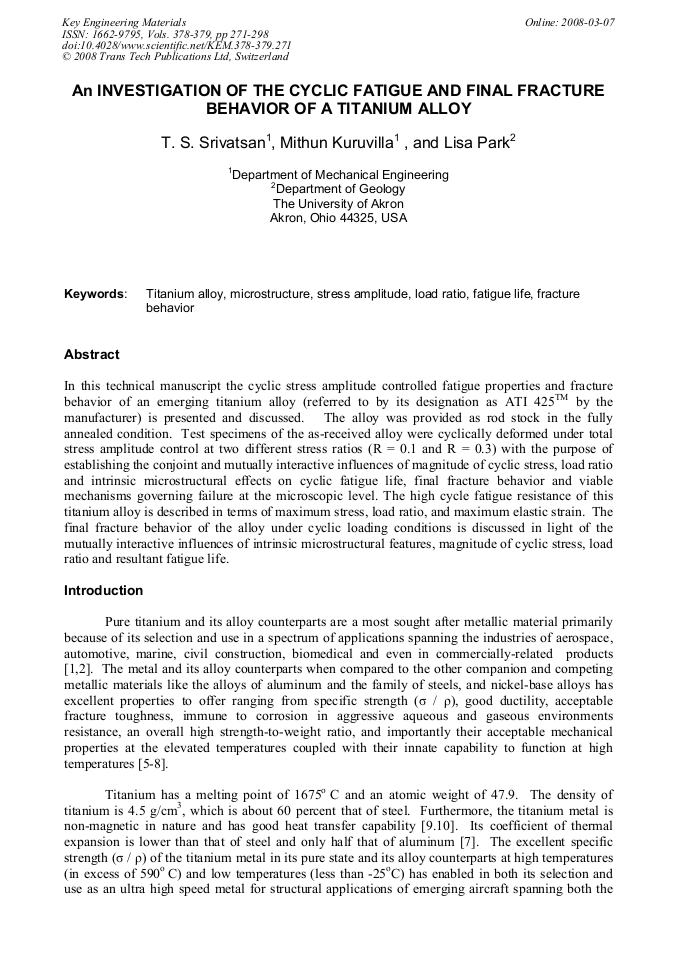 Key Engineering Materials
ISSN: 1662-9795, Vols. 378-379, pp 271-298
doi:10.4028/www.scientific.net/KEM.378-379.271
© 2008 Trans Tech Publications Ltd, Switzerland

Online: 2008-03-07

An INVESTIGATION OF THE CYCLIC FATIGUE AND FINAL FRACTURE BEHAVIOR OF A TITANIUM ALLOY

T. S. Srivatsan$^1$, Mithun Kuruvilla$^1$ , and Lisa Park$^2$

$^1$Department of Mechanical Engineering
$^2$Department of Geology
The University of Akron
Akron, Ohio 44325, USA

Keywords: Titanium alloy, microstructure, stress amplitude, load ratio, fatigue life, fracture behavior

Abstract

In this technical manuscript the cyclic stress amplitude controlled fatigue properties and fracture behavior of an emerging titanium alloy (referred to by its designation as ATI 425$^{TM}$ by the manufacturer) is presented and discussed. The alloy was provided as rod stock in the fully annealed condition. Test specimens of the as-received alloy were cyclically deformed under total stress amplitude control at two different stress ratios (R = 0.1 and R = 0.3) with the purpose of establishing the conjoint and mutually interactive influences of magnitude of cyclic stress, load ratio and intrinsic microstructural effects on cyclic fatigue life, final fracture behavior and viable mechanisms governing failure at the microscopic level. The high cycle fatigue resistance of this titanium alloy is described in terms of maximum stress, load ratio, and maximum elastic strain. The final fracture behavior of the alloy under cyclic loading conditions is discussed in light of the mutually interactive influences of intrinsic microstructural features, magnitude of cyclic stress, load ratio and resultant fatigue life.

Introduction

Pure titanium and its alloy counterparts are a most sought after metallic material primarily because of its selection and use in a spectrum of applications spanning the industries of aerospace, automotive, marine, civil construction, biomedical and even in commercially-related products [1,2]. The metal and its alloy counterparts when compared to the other companion and competing metallic materials like the alloys of aluminum and the family of steels, and nickel-base alloys has excellent properties to offer ranging from specific strength (σ / ρ), good ductility, acceptable fracture toughness, immune to corrosion in aggressive aqueous and gaseous environments resistance, an overall high strength-to-weight ratio, and importantly their acceptable mechanical properties at the elevated temperatures coupled with their innate capability to function at high temperatures [5-8].

Titanium has a melting point of 1675$^o$ C and an atomic weight of 47.9. The density of titanium is 4.5 g/cm$^3$, which is about 60 percent that of steel. Furthermore, the titanium metal is non-magnetic in nature and has good heat transfer capability [9.10]. Its coefficient of thermal expansion is lower than that of steel and only half that of aluminum [7]. The excellent specific strength (σ / ρ) of the titanium metal in its pure state and its alloy counterparts at high temperatures (in excess of 590$^o$ C) and low temperatures (less than -25$^o$C) has enabled in both its selection and use as an ultra high speed metal for structural applications of emerging aircraft spanning both the